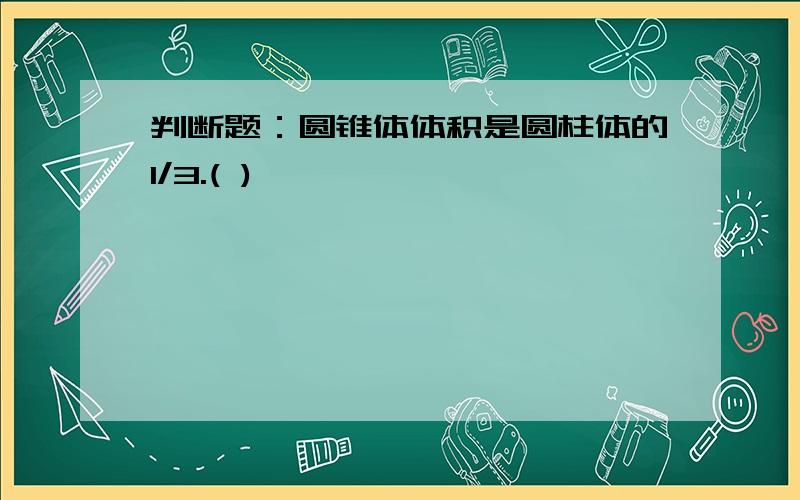 判断题：圆锥体体积是圆柱体的1/3.( )